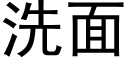 洗面